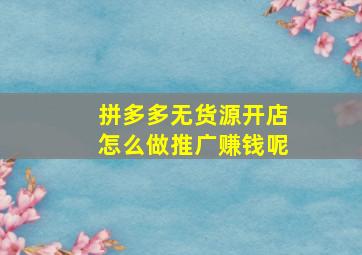 拼多多无货源开店
怎么做推广赚钱呢